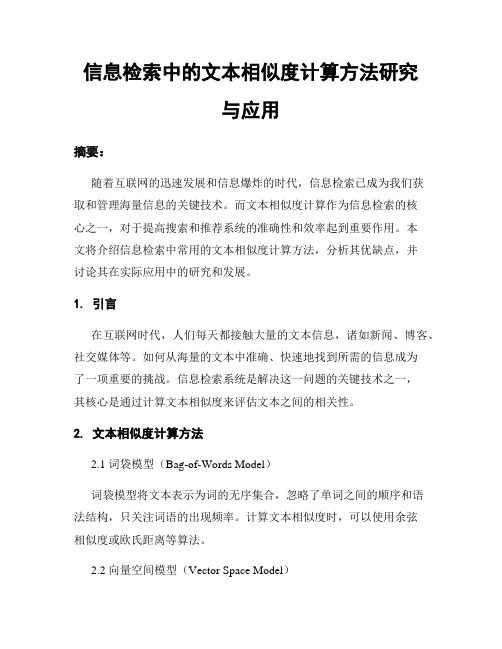 信息检索中的文本相似度计算方法研究与应用

摘要：

随着互联网的迅速发展和信息爆炸的时代，信息检索已成为我们获取和管理海量信息的关键技术。而文本相似度计算作为信息检索的核心之一，对于提高搜索和推荐系统的准确性和效率起到重要作用。本文将介绍信息检索中常用的文本相似度计算方法，分析其优缺点，并讨论其在实际应用中的研究和发展。

1. 引言

在互联网时代，人们每天都接触大量的文本信息，诸如新闻、博客、社交媒体等。如何从海量的文本中准确、快速地找到所需的信息成为了一项重要的挑战。信息检索系统是解决这一问题的关键技术之一，其核心是通过计算文本相似度来评估文本之间的相关性。

2. 文本相似度计算方法

2.1 词袋模型（Bag-of-Words Model）

词袋模型将文本表示为词的无序集合，忽略了单词之间的顺序和语法结构，只关注词语的出现频率。计算文本相似度时，可以使用余弦相似度或欧氏距离等算法。

2.2 向量空间模型（Vector Space Model）